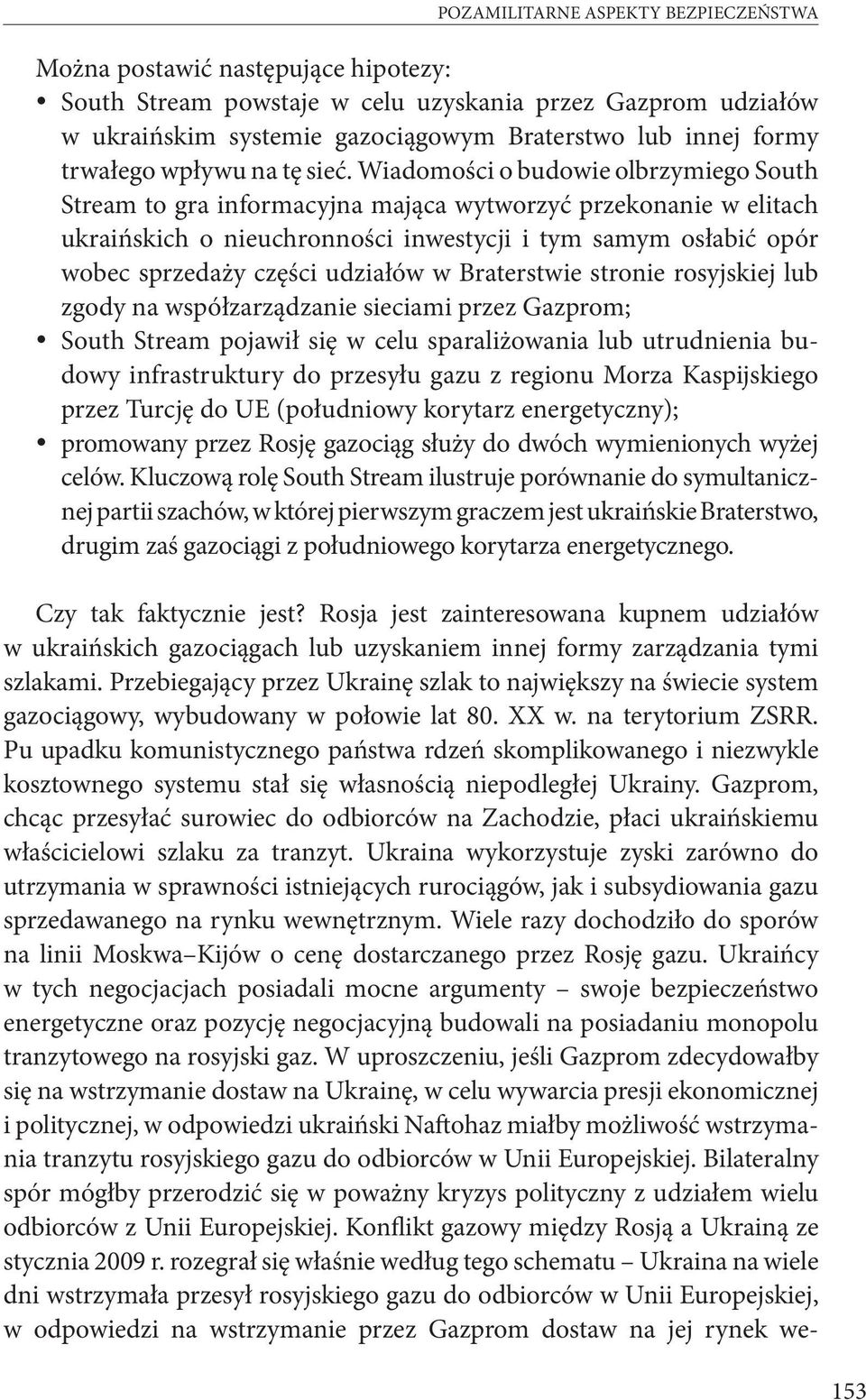 POZAMILITARNE ASPEKTY BEZPIECZEŃSTWA

Można postawić następujące hipotezy:
• South Stream powstaje w celu uzyskania przez Gazprom udziałów w ukraińskim systemie gazociągowym Braterstwo lub innej formy trwałego wpływu na tę sieć. Wiadomości o budowie olbrzymiego South Stream to gra informacyjna mająca wytworzyć przekonanie w elitach ukraińskich o nieuchronności inwestycji i tym samym osłabić opór wobec sprzedaży części udziałów w Braterstwie stronie rosyjskiej lub zgody na współzarządzanie sieciami przez Gazprom;
• South Stream pojawił się w celu sparaliżowania lub utrudnienia budowy infrastruktury do przesyłu gazu z regionu Morza Kaspijskiego przez Turcję do UE (południowy korytarz energetyczny);
• promowany przez Rosję gazociąg służy do dwóch wymienionych wyżej celów. Kluczową rolę South Stream ilustruje porównanie do symultanicznej partii szachów, w której pierwszym graczem jest ukraińskie Braterstwo, drugim zaś gazociągi z południowego korytarza energetycznego.

Czy tak faktycznie jest? Rosja jest zainteresowana kupnem udziałów w ukraińskich gazociągach lub uzyskaniem innej formy zarządzania tymi szlakami. Przebiegający przez Ukrainę szlak to największy na świecie system gazociągowy, wybudowany w połowie lat 80. XX w. na terytorium ZSRR. Pu upadku komunistycznego państwa rdzeń skomplikowanego i niezwykle kosztownego systemu stał się własnością niepodległej Ukrainy. Gazprom, chcąc przesyłać surowiec do odbiorców na Zachodzie, płaci ukraińskiemu właścicielowi szlaku za tranzyt. Ukraina wykorzystuje zyski zarówno do utrzymania w sprawności istniejących rurociągów, jak i subsydiowania gazu sprzedawanego na rynku wewnętrznym. Wiele razy dochodziło do sporów na linii Moskwa–Kijów o cenę dostarczanego przez Rosję gazu. Ukraińcy w tych negocjacjach posiadali mocne argumenty – swoje bezpieczeństwo energetyczne oraz pozycję negocjacyjną budowali na posiadaniu monopolu tranzytowego na rosyjski gaz. W uproszczeniu, jeśli Gazprom zdecydowałby się na wstrzymanie dostaw na Ukrainę, w celu wywarcia presji ekonomicznej i politycznej, w odpowiedzi ukraiński Naftohaz miałby możliwość wstrzymania tranzytu rosyjskiego gazu do odbiorców w Unii Europejskiej. Bilateralny spór mógłby przerodzić się w poważny kryzys polityczny z udziałem wielu odbiorców z Unii Europejskiej. Konflikt gazowy między Rosją a Ukrainą ze stycznia 2009 r. rozegrał się właśnie według tego schematu – Ukraina na wiele dni wstrzymała przesył rosyjskiego gazu do odbiorców w Unii Europejskiej, w odpowiedzi na wstrzymanie przez Gazprom dostaw na jej rynek we-

153